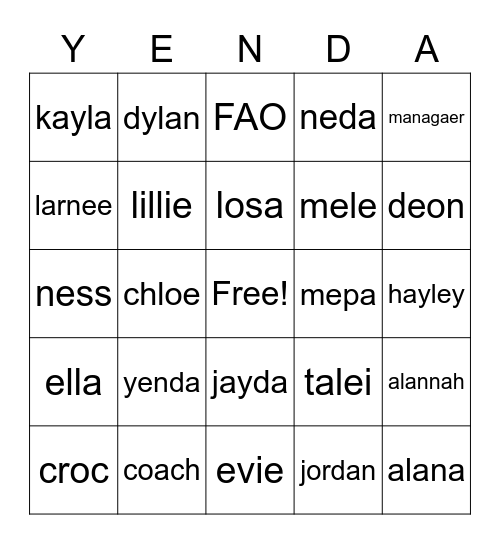 | Y | E | N | D | A |
|---|---|---|---|---|
| kayla | dylan | FAO | neda | managaer |
| larnee | lillie | losa | mele | deon |
| ness | chloe | Free! | mepa | hayley |
| ella | yenda | jayda | talei | alannah |
| croc | coach | evie | jordan | alana |